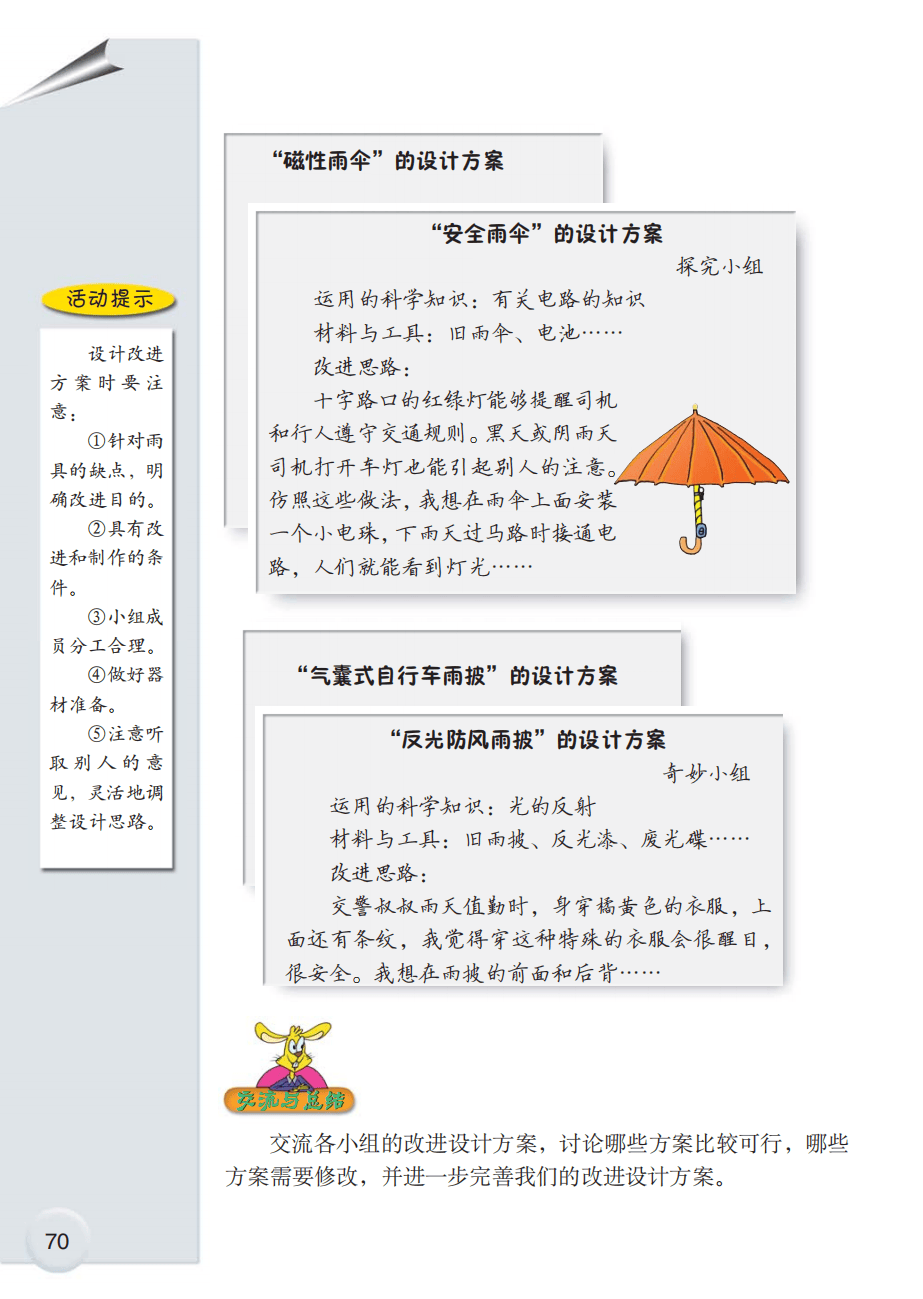 活动提示

设计改进方案时要注意：

①针对雨具的缺点，明确改进目的。

②具有改进和制作的条件。

③小组成员分工合理。

④做好器材准备。

⑤注意听取别人的意见，灵活地调整设计思路。

“磁性雨伞”的设计方案

“安全雨伞”的设计方案

探究小组

运用的科学知识：有关电路的知识

材料与工具：旧雨伞、电池……

改进思路：

十字路口的红绿灯能够提醒司机和行人遵守交通规则。黑天或阴雨天司机打开车灯也能引起别人的注意。仿照这些做法，我想在雨伞上面安装一个小电珠，下雨天过马路时接通电路，人们就能看到灯光……

“气囊式自行车雨披”的设计方案

“反光防风雨披”的设计方案

奇妙小组

运用的科学知识：光的反射

材料与工具：旧雨披、反光漆、废光碟……

改进思路：

交警叔叔雨天值勤时，身穿橘黄色的衣服，上面还有条纹，我觉得穿这种特殊的衣服会很醒目，很安全。我想在雨披的前面和后背……

交流与总结

交流各小组的改进设计方案，讨论哪些方案比较可行，哪些方案需要修改，并进一步完善我们的改进设计方案。

70